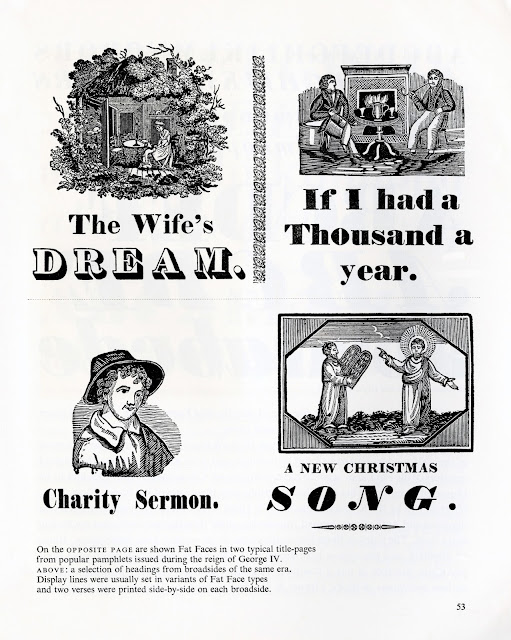 The Wife's
DREAM.

If I had a
Thousand a
year.

Charity Sermon.

A NEW CHRISTMAS
SONG.

On the OPPOSITE PAGE are shown Fat Faces in two typical title-pages from popular pamphlets issued during the reign of George IV. ABOVE: a selection of headings from broadsides of the same era. Display lines were usually set in variants of Fat Face types and two verses were printed side-by-side on each broadside.

53